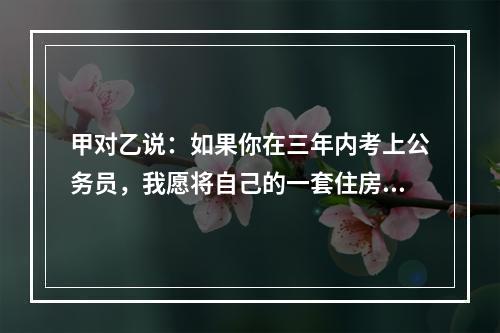 甲对乙说：如果你在三年内考上公务员，我愿将自己的一套住房...